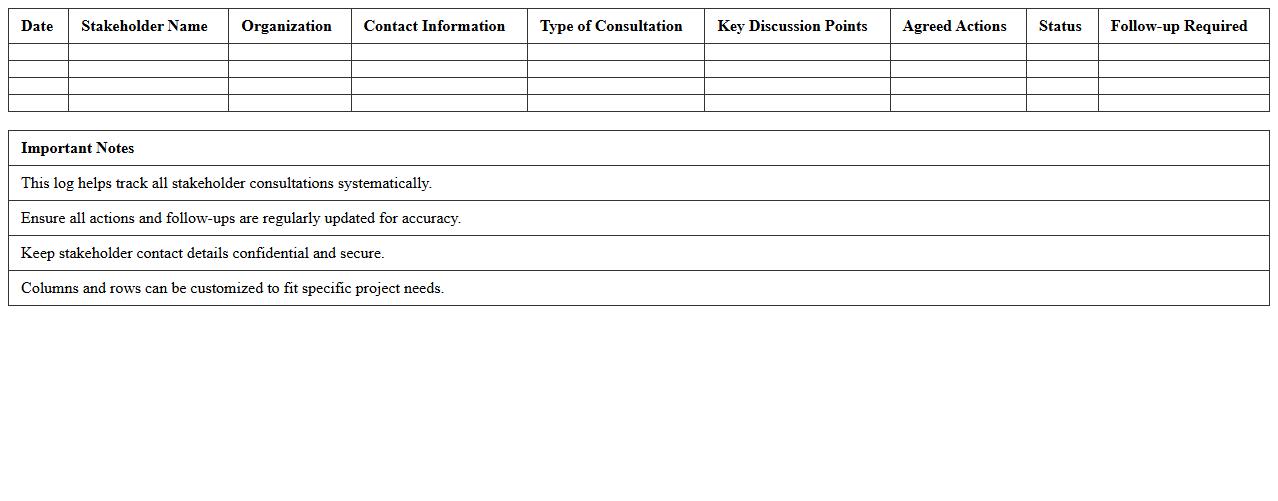 | Date | Stakeholder Name | Organization | Contact Information | Type of Consultation | Key Discussion Points | Agreed Actions | Status | Follow-up Required |
|---|---|---|---|---|---|---|---|---|
| | | | | | | | | |
| | | | | | | | | |
| | | | | | | | | |
| | | | | | | | | |

| Important Notes |
|---|
| This log helps track all stakeholder consultations systematically. |
| Ensure all actions and follow-ups are regularly updated for accuracy. |
| Keep stakeholder contact details confidential and secure. |
| Columns and rows can be customized to fit specific project needs. |